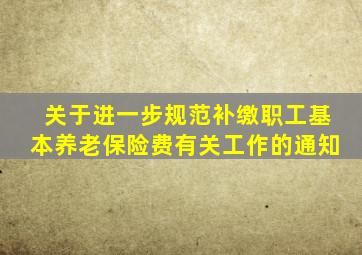 关于进一步规范补缴职工基本养老保险费有关工作的通知